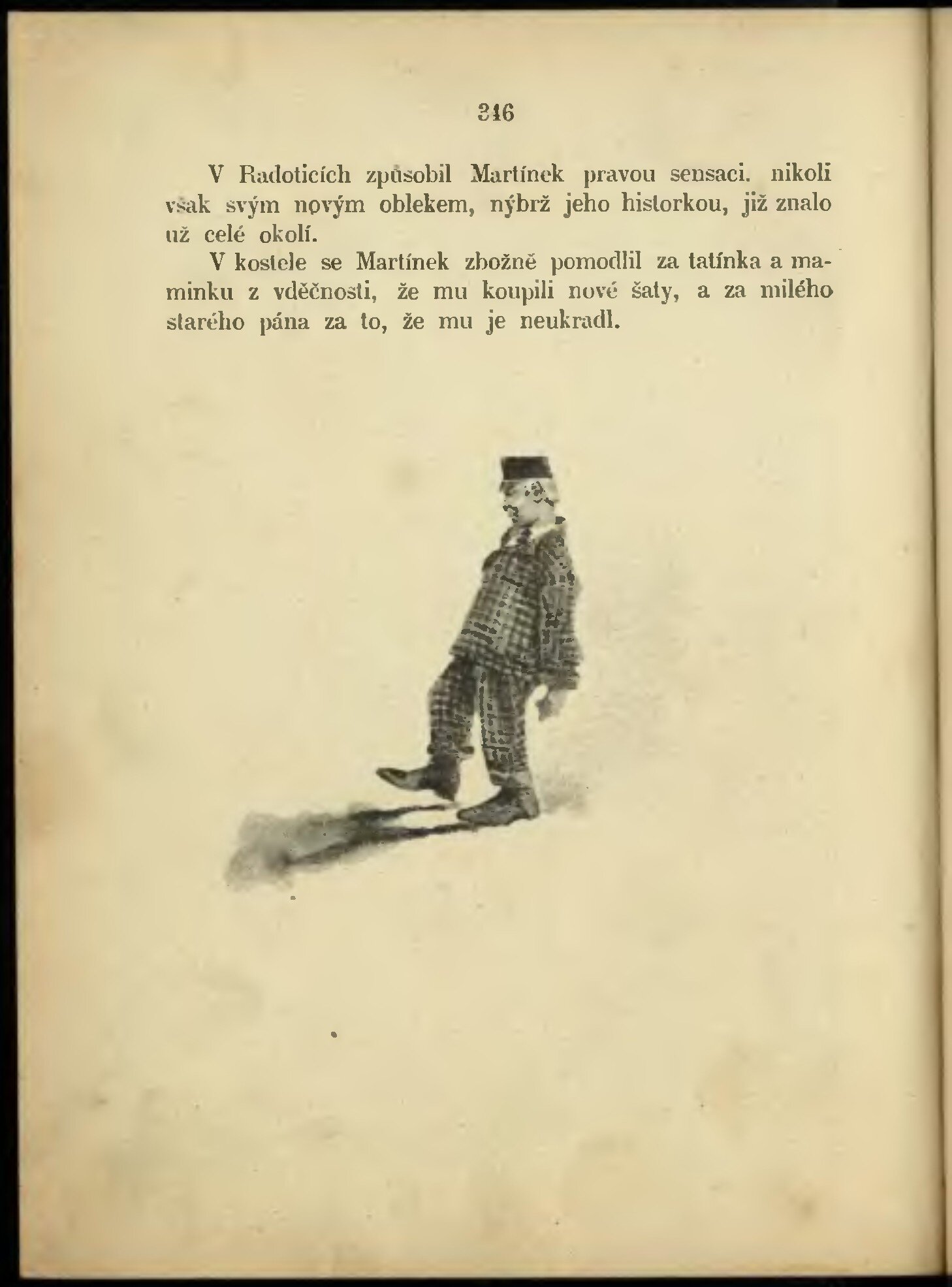 346

V Radoticích způsobil Martínek pravou sensaci. nikoli však svým novým oblekem, nýbrž jeho historkou, již znalo už celé okolí.

V kostele se Martínek zbožně pomodlil za tatínka a maminku z vděčnosti, že mu koupili nové šaty, a za milého starého pána za to, že mu je neukradl.